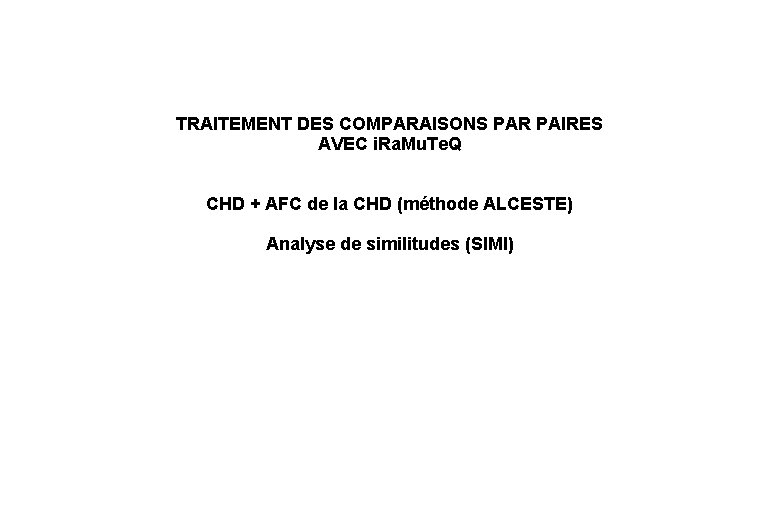 TRAITEMENT DES COMPARAISONS PAR PAIRES
AVEC iRaMuTeQ

CHD + AFC de la CHD (méthode ALCESTE)

Analyse de similitudes (SIMI)